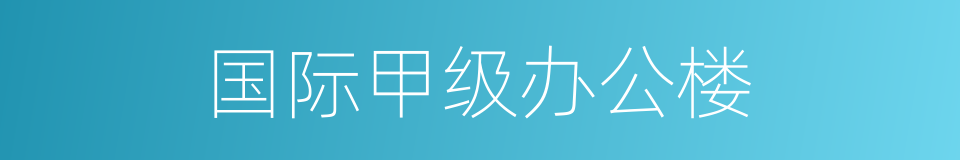 国际甲级办公楼